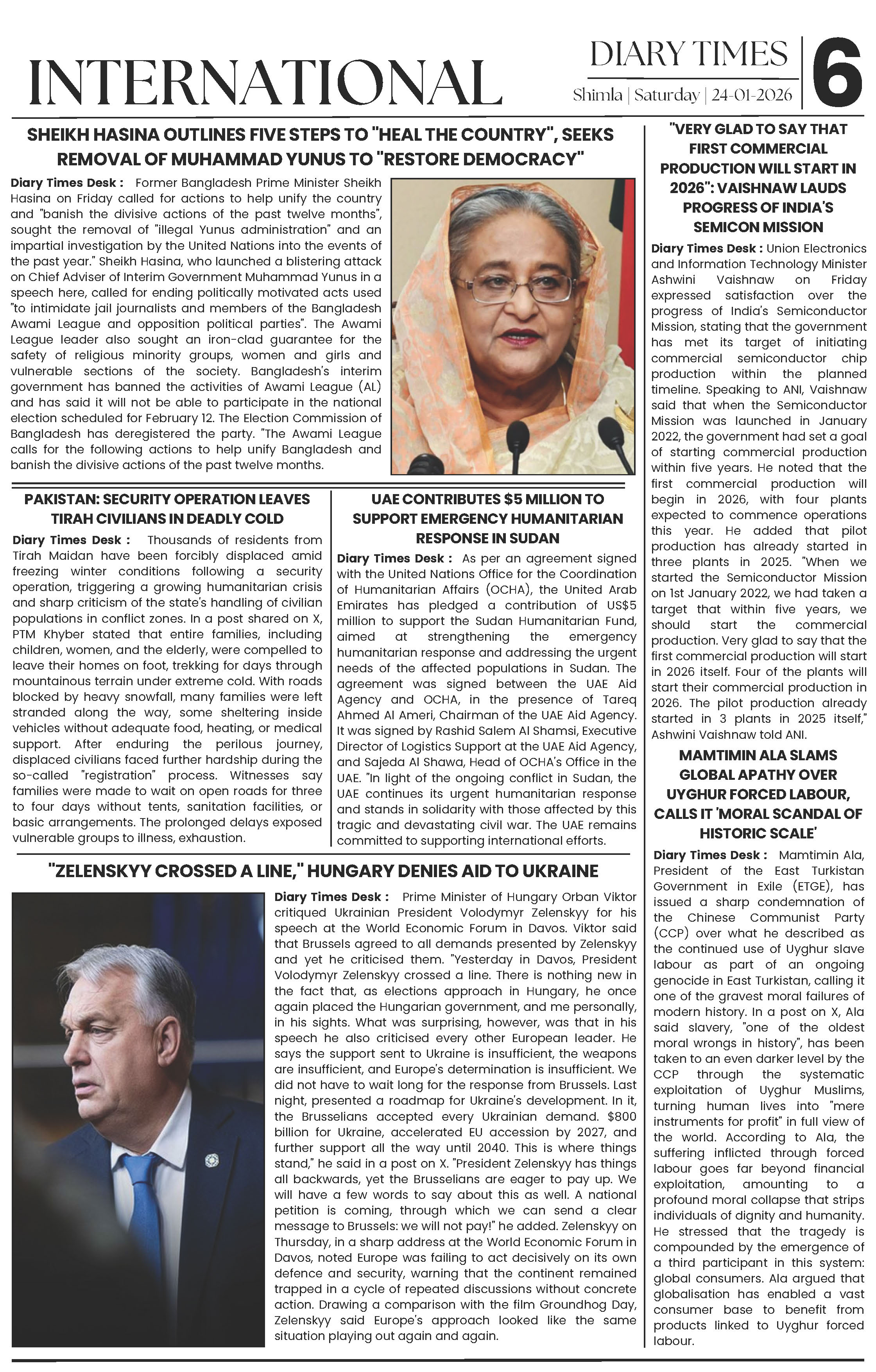 INTERNATIONAL

DIARY TIMES

Shimla | Saturday | 24-01-2026

6

SHEIKH HASINA OUTLINES FIVE STEPS TO "HEAL THE COUNTRY", SEEKS REMOVAL OF MUHAMMAD YUNUS TO "RESTORE DEMOCRACY"

Diary Times Desk : Former Bangladesh Prime Minister Sheikh Hasina on Friday called for actions to help unify the country and "banish the divisive actions of the past twelve months", sought the removal of "illegal Yunus administration" and an impartial investigation by the United Nations into the events of the past year." Sheikh Hasina, who launched a blistering attack on Chief Adviser of Interim Government Muhammad Yunus in a speech here, called for ending politically motivated acts used "to intimidate jail journalists and members of the Bangladesh Awami League and opposition political parties". The Awami League leader also sought an iron-clad guarantee for the safety of religious minority groups, women and girls and vulnerable sections of the society. Bangladesh's interim government has banned the activities of Awami League (AL) and has said it will not be able to participate in the national election scheduled for February 12. The Election Commission of Bangladesh has deregistered the party. "The Awami League calls for the following actions to help unify Bangladesh and banish the divisive actions of the past twelve months.

PAKISTAN: SECURITY OPERATION LEAVES TIRAH CIVILIANS IN DEADLY COLD

Diary Times Desk : Thousands of residents from Tirah Maidan have been forcibly displaced amid freezing winter conditions following a security operation, triggering a growing humanitarian crisis and sharp criticism of the state's handling of civilian populations in conflict zones. In a post shared on X, PTM Khyber stated that entire families, including children, women, and the elderly, were compelled to leave their homes on foot, trekking for days through mountainous terrain under extreme cold. With roads blocked by heavy snowfall, many families were left stranded along the way, some sheltering inside vehicles without adequate food, heating, or medical support. After enduring the perilous journey, displaced civilians faced further hardship during the so-called "registration" process. Witnesses say families were made to wait on open roads for three to four days without tents, sanitation facilities, or basic arrangements. The prolonged delays exposed vulnerable groups to illness, exhaustion.

UAE CONTRIBUTES $5 MILLION TO SUPPORT EMERGENCY HUMANITARIAN RESPONSE IN SUDAN

Diary Times Desk : As per an agreement signed with the United Nations Office for the Coordination of Humanitarian Affairs (OCHA), the United Arab Emirates has pledged a contribution of US$5 million to support the Sudan Humanitarian Fund, aimed at strengthening the emergency humanitarian response and addressing the urgent needs of the affected populations in Sudan. The agreement was signed between the UAE Aid Agency and OCHA, in the presence of Tareq Ahmed Al Ameri, Chairman of the UAE Aid Agency. It was signed by Rashid Salem Al Shamsi, Executive Director of Logistics Support at the UAE Aid Agency, and Sajeda Al Shawa, Head of OCHA's Office in the UAE. "In light of the ongoing conflict in Sudan, the UAE continues its urgent humanitarian response and stands in solidarity with those affected by this tragic and devastating civil war. The UAE remains committed to supporting international efforts.

"ZELENSKYY CROSSED A LINE," HUNGARY DENIES AID TO UKRAINE

Diary Times Desk : Prime Minister of Hungary Orban Viktor critiqued Ukrainian President Volodymyr Zelenskyy for his speech at the World Economic Forum in Davos. Viktor said that Brussels agreed to all demands presented by Zelenskyy and yet he criticised them. "Yesterday in Davos, President Volodymyr Zelenskyy crossed a line. There is nothing new in the fact that, as elections approach in Hungary, he once again placed the Hungarian government, and me personally, in his sights. What was surprising, however, was that in his speech he also criticised every other European leader. He says the support sent to Ukraine is insufficient, the weapons are insufficient, and Europe's determination is insufficient. We did not have to wait long for the response from Brussels. Last night, presented a roadmap for Ukraine's development. In it, the Brusselians accepted every Ukrainian demand. $800 billion for Ukraine, accelerated EU accession by 2027, and further support all the way until 2040. This is where things stand," he said in a post on X. "President Zelenskyy has things all backwards, yet the Brusselians are eager to pay up. We will have a few words to say about this as well. A national petition is coming, through which we can send a clear message to Brussels: we will not pay!" he added. Zelenskyy on Thursday, in a sharp address at the World Economic Forum in Davos, noted Europe was failing to act decisively on its own defence and security, warning that the continent remained trapped in a cycle of repeated discussions without concrete action. Drawing a comparison with the film Groundhog Day, Zelenskyy said Europe's approach looked like the same situation playing out again and again.

"VERY GLAD TO SAY THAT FIRST COMMERCIAL PRODUCTION WILL START IN 2026": VAISHNAW LAUDS PROGRESS OF INDIA'S SEMICON MISSION

Diary Times Desk : Union Electronics and Information Technology Minister Ashwini Vaishnaw on Friday expressed satisfaction over the progress of India's Semiconductor Mission, stating that the government has met its target of initiating commercial semiconductor chip production within the planned timeline. Speaking to ANI, Vaishnaw said that when the Semiconductor Mission was launched in January 2022, the government had set a goal of starting commercial production within five years. He noted that the first commercial production will begin in 2026, with four plants expected to commence operations this year. He added that pilot production has already started in three plants in 2025. "When we started the Semiconductor Mission on 1st January 2022, we had taken a target that within five years, we should start the commercial production. Very glad to say that the first commercial production will start in 2026 itself. Four of the plants will start their commercial production in 2026. The pilot production already started in 3 plants in 2025 itself," Ashwini Vaishnaw told ANI.

MAMTIMIN ALA SLAMS GLOBAL APATHY OVER UYGHUR FORCED LABOUR, CALLS IT 'MORAL SCANDAL OF HISTORIC SCALE'

Diary Times Desk : Mamtimin Ala, President of the East Turkistan Government in Exile (ETGE), has issued a sharp condemnation of the Chinese Communist Party (CCP) over what he described as the continued use of Uyghur slave labour as part of an ongoing genocide in East Turkistan, calling it one of the gravest moral failures of modern history. In a post on X, Ala said slavery, "one of the oldest moral wrongs in history", has been taken to an even darker level by the CCP through the systematic exploitation of Uyghur Muslims, turning human lives into "mere instruments for profit" in full view of the world. According to Ala, the suffering inflicted through forced labour goes far beyond financial exploitation, amounting to a profound moral collapse that strips individuals of dignity and humanity. He stressed that the tragedy is compounded by the emergence of a third participant in this system: global consumers. Ala argued that globalisation has enabled a vast consumer base to benefit from products linked to Uyghur forced labour.